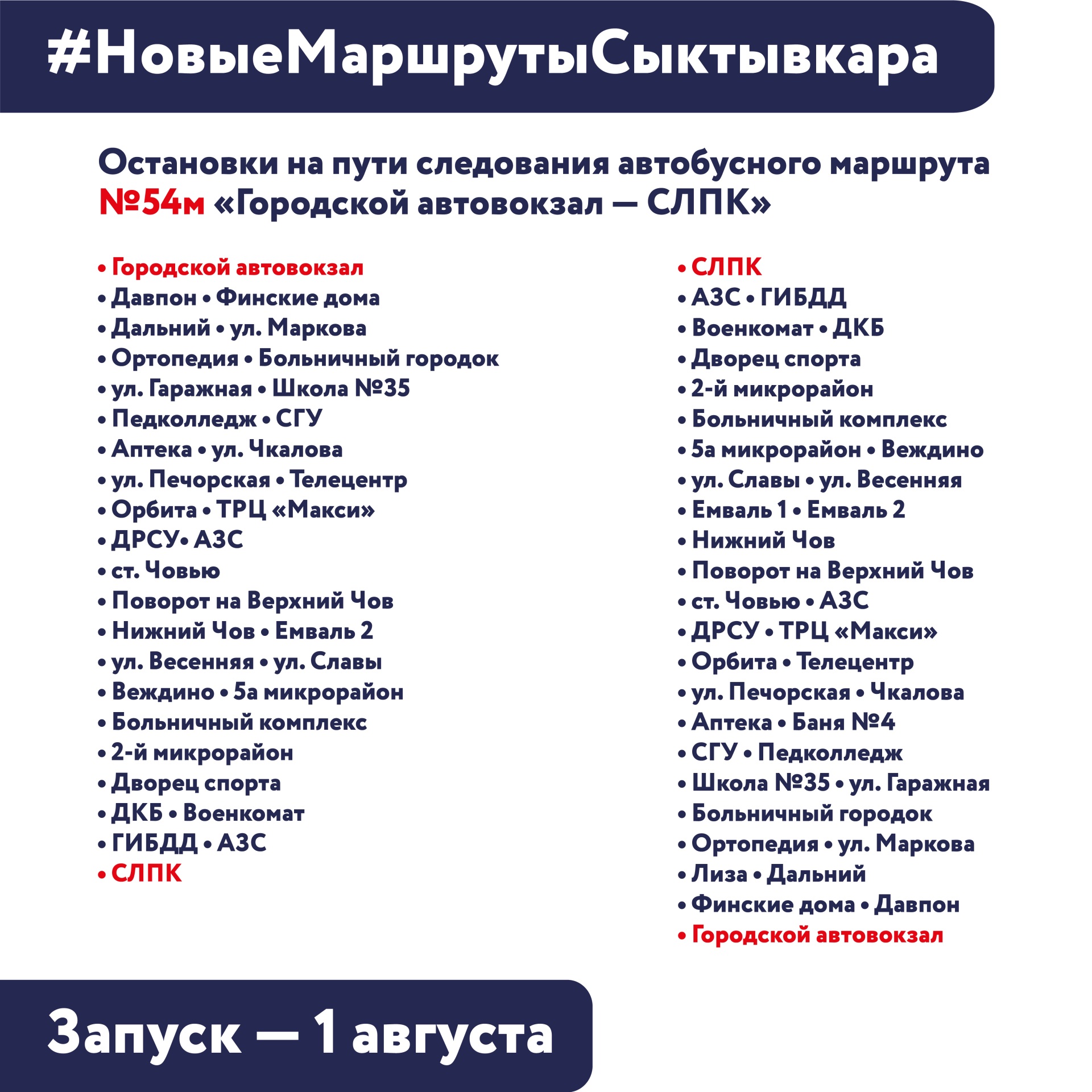 #НовыеМаршрутыСыктывкара

Остановки на пути следования автобусного маршрута №54м «Городской автовокзал — СЛПК»

• Городской автовокзал
• Давпон • Финские дома
• Дальний • ул. Маркова
• Ортопедия • Больничный городок
• ул. Гаражная • Школа №35
• Педколледж • СГУ
• Аптека • ул. Чкалова
• ул. Печорская • Телецентр
• Орбита • ТРЦ «Макси»
• ДРСУ• АЗС
• ст. Човью
• Поворот на Верхний Чов
• Нижний Чов • Емваль 2
• ул. Весенняя • ул. Славы
• Веждино • 5а микрорайон
• Больничный комплекс
• 2-й микрорайон
• Дворец спорта
• ДКБ • Военкомат
• ГИБДД • АЗС
• СЛПК

• СЛПК
• АЗС • ГИБДД
• Военкомат • ДКБ
• Дворец спорта
• 2-й микрорайон
• Больничный комплекс
• 5а микрорайон • Веждино
• ул. Славы • ул. Весенняя
• Емваль 1 • Емваль 2
• Нижний Чов
• Поворот на Верхний Чов
• ст. Човью • АЗС
• ДРСУ • ТРЦ «Макси»
• Орбита • Телецентр
• ул. Печорская • Чкалова
• Аптека • Баня №4
• СГУ • Педколледж
• Школа №35 • ул. Гаражная
• Больничный городок
• Ортопедия • ул. Маркова
• Лиза • Дальний
• Финские дома • Давпон
• Городской автовокзал

Запуск — 1 августа